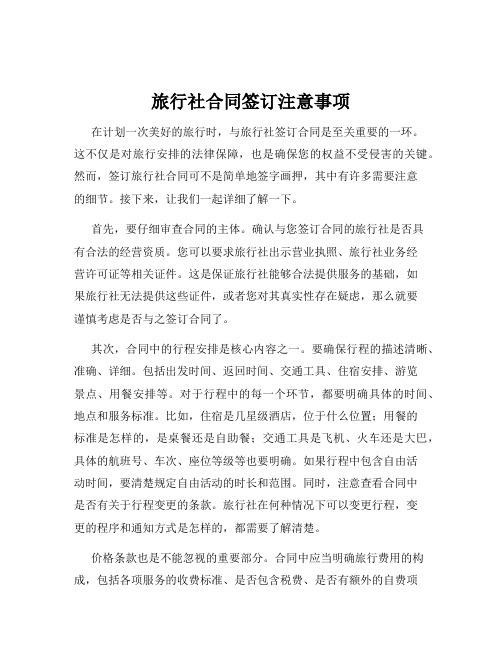 旅行社合同签订注意事项

在计划一次美好的旅行时，与旅行社签订合同是至关重要的一环。这不仅是对旅行安排的法律保障，也是确保您的权益不受侵害的关键。然而，签订旅行社合同可不是简单地签字画押，其中有许多需要注意的细节。接下来，让我们一起详细了解一下。

首先，要仔细审查合同的主体。确认与您签订合同的旅行社是否具有合法的经营资质。您可以要求旅行社出示营业执照、旅行社业务经营许可证等相关证件。这是保证旅行社能够合法提供服务的基础，如果旅行社无法提供这些证件，或者您对其真实性存在疑虑，那么就要谨慎考虑是否与之签订合同了。

其次，合同中的行程安排是核心内容之一。要确保行程的描述清晰、准确、详细。包括出发时间、返回时间、交通工具、住宿安排、游览景点、用餐安排等。对于行程中的每一个环节，都要明确具体的时间、地点和服务标准。比如，住宿是几星级酒店，位于什么位置；用餐的标准是怎样的，是桌餐还是自助餐；交通工具是飞机、火车还是大巴，具体的航班号、车次、座位等级等也要明确。如果行程中包含自由活动时间，要清楚规定自由活动的时长和范围。同时，注意查看合同中是否有关于行程变更的条款。旅行社在何种情况下可以变更行程，变更的程序和通知方式是怎样的，都需要了解清楚。

价格条款也是不能忽视的重要部分。合同中应当明确旅行费用的构成，包括各项服务的收费标准、是否包含税费、是否有额外的自费项